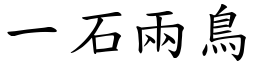 一石兩鳥